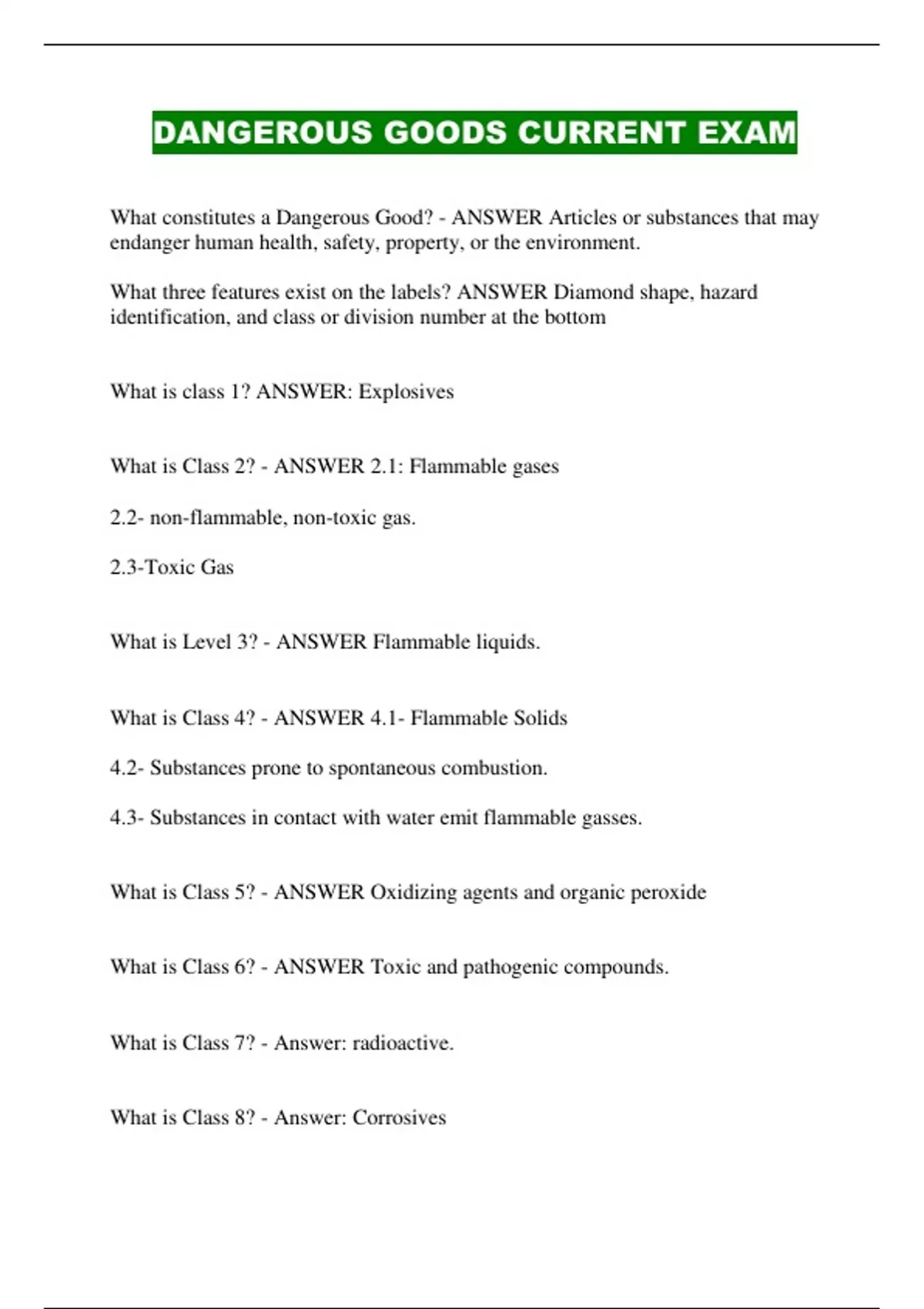 DANGEROUS GOODS CURRENT EXAM

What constitutes a Dangerous Good? - ANSWER Articles or substances that may endanger human health, safety, property, or the environment.

What three features exist on the labels? ANSWER Diamond shape, hazard identification, and class or division number at the bottom

What is class 1? ANSWER: Explosives

What is Class 2? - ANSWER 2.1: Flammable gases

2.2- non-flammable, non-toxic gas.

2.3-Toxic Gas

What is Level 3? - ANSWER Flammable liquids.

What is Class 4? - ANSWER 4.1- Flammable Solids

4.2- Substances prone to spontaneous combustion.

4.3- Substances in contact with water emit flammable gasses.

What is Class 5? - ANSWER Oxidizing agents and organic peroxide

What is Class 6? - ANSWER Toxic and pathogenic compounds.

What is Class 7? - Answer: radioactive.

What is Class 8? - Answer: Corrosives